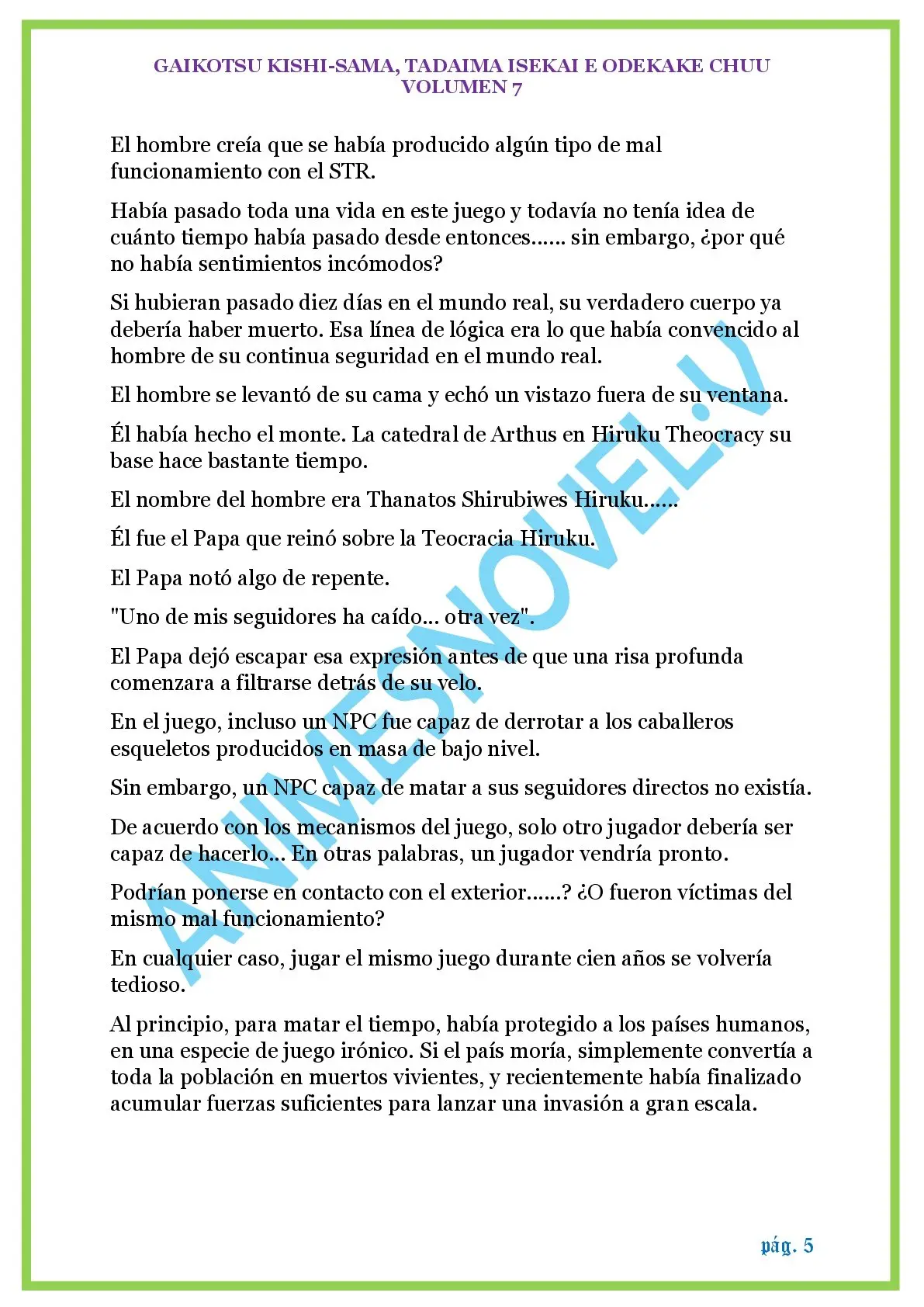 GAIKOTSU KISHI-SAMA, TADAIMA ISEKAI E ODEKAKE CHUU
VOLUMEN 7

El hombre creía que se había producido algún tipo de mal funcionamiento con el STR.

Había pasado toda una vida en este juego y todavía no tenía idea de cuánto tiempo había pasado desde entonces...... sin embargo, ¿por qué no había sentimientos incómodos?

Si hubieran pasado diez días en el mundo real, su verdadero cuerpo ya debería haber muerto. Esa línea de lógica era lo que había convencido al hombre de su continua seguridad en el mundo real.

El hombre se levantó de su cama y echó un vistazo fuera de su ventana.

Él había hecho el monte. La catedral de Arthus en Hiruku Theocracy su base hace bastante tiempo.

El nombre del hombre era Thanatos Shirubiwes Hiruku......

Él fue el Papa que reinó sobre la Teocracia Hiruku.

El Papa notó algo de repente.

"Uno de mis seguidores ha caído... otra vez".

El Papa dejó escapar esa expresión antes de que una risa profunda comenzara a filtrarse detrás de su velo.

En el juego, incluso un NPC fue capaz de derrotar a los caballeros esqueletos producidos en masa de bajo nivel.

Sin embargo, un NPC capaz de matar a sus seguidores directos no existía.

De acuerdo con los mecanismos del juego, solo otro jugador debería ser capaz de hacerlo... En otras palabras, un jugador vendría pronto.

Podrían ponerse en contacto con el exterior......? ¿O fueron víctimas del mismo mal funcionamiento?

En cualquier caso, jugar el mismo juego durante cien años se volvería tedioso.

Al principio, para matar el tiempo, había protegido a los países humanos, en una especie de juego irónico. Si el país moría, simplemente convertía a toda la población en muertos vivientes, y recientemente había finalizado acumular fuerzas suficientes para lanzar una invasión a gran escala.

ANIMESNOVEL.V

pág. 5